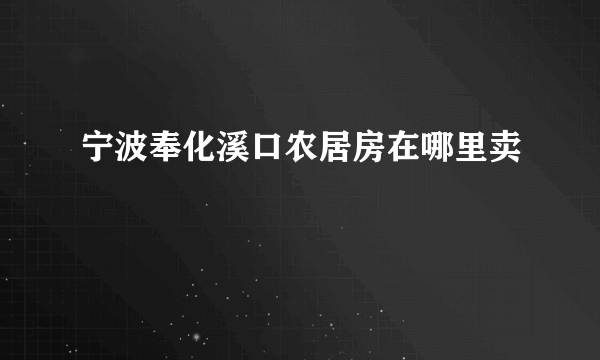 宁波奉化溪口农居房在哪里卖